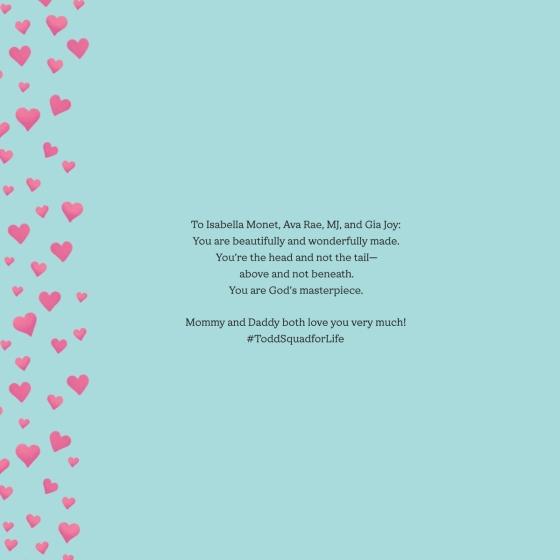 To Isabella Monet, Ava Rae, MJ, and Gia Joy:
You are beautifully and wonderfully made.
You're the head and not the tail—
above and not beneath.
You are God's masterpiece.

Mommy and Daddy both love you very much!
#ToddSquadforLife